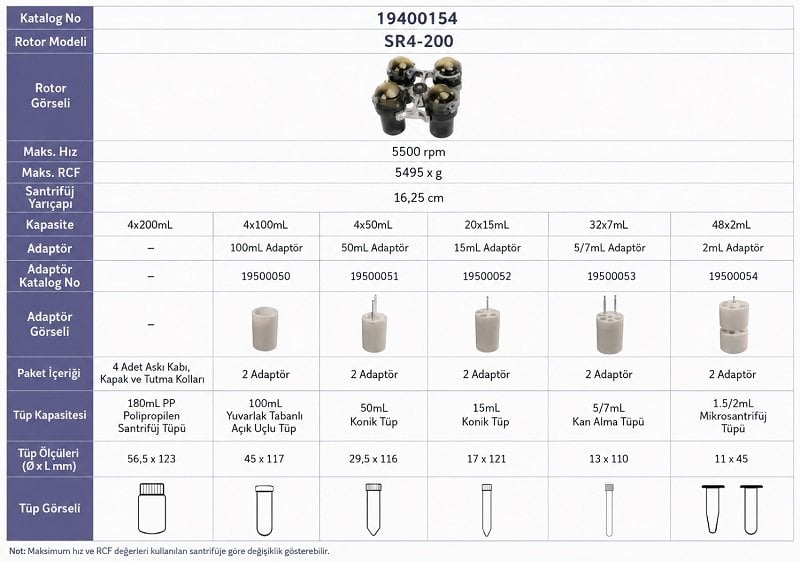 | Katalog No | 19400154 | | | | | |
|---|---|---|---|---|---|---|
| Rotor Modeli | SR4-200 | | | | | |
| Rotor Görseli | | | | | | |
| Maks. Hız | 5500 rpm | | | | | |
| Maks. RCF | 5495 x g | | | | | |
| Santrifüj Yarıçapı | 16,25 cm | | | | | |
| Kapasite | 4x200mL | 4x100mL | 4x50mL | 20x15mL | 32x7mL | 48x2mL |
| Adaptör | – | 100mL Adaptör | 50mL Adaptör | 15mL Adaptör | 5/7mL Adaptör | 2mL Adaptör |
| Adaptör Katalog No | – | 19500050 | 19500051 | 19500052 | 19500053 | 19500054 |
| Adaptör Görseli | – | | | | | |
| Paket İçeriği | 4 Adet Askı Kabı, Kapak ve Tutma Kolları | 2 Adaptör | 2 Adaptör | 2 Adaptör | 2 Adaptör | 2 Adaptör |
| Tüp Kapasitesi | 180mL PP Polipropilen Santrifüj Tüpü | 100mL Yuvarlak Tabanlı Açık Uçlu Tüp | 50mL Konik Tüp | 15mL Konik Tüp | 5/7mL Kan Alma Tüpü | 1.5/2mL Mikrosantrifüj Tüpü |
| Tüp Ölçüleri (Ø x L mm) | 56,5 x 123 | 45 x 117 | 29,5 x 116 | 17 x 121 | 13 x 110 | 11 x 45 |
| Tüp Görseli | | | | | | |

Not: Maksimum hız ve RCF değerleri kullanılan santrifüje göre değişiklik gösterebilir.